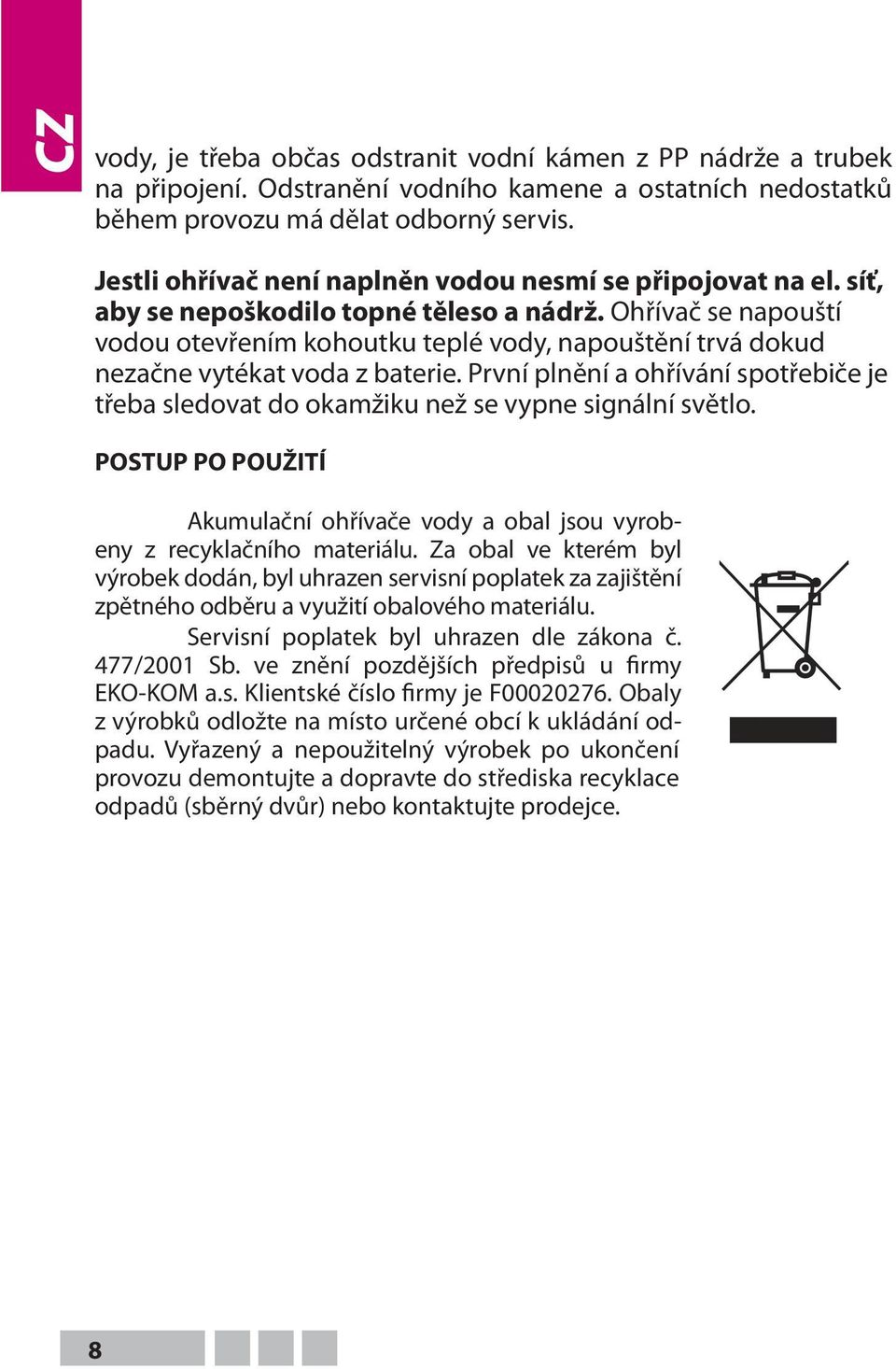 CZ

vody, je třeba občas odstranit vodní kámen z PP nádrže a trubek na připojení. Odstranění vodního kamene a ostatních nedostatků během provozu má dělat odborný servis.

Jestli ohřívač není naplněn vodou nesmí se připojovat na el. síť, aby se nepoškodilo topné těleso a nádrž. Ohřívač se napouští vodou otevřením kohoutku teplé vody, napouštění trvá dokud nezačne vytékat voda z baterie. První plnění a ohřívání spotřebiče je třeba sledovat do okamžiku než se vypne signální světlo.

POSTUP PO POUŽITÍ

Akumulační ohřívače vody a obal jsou vyrobeny z recyklačního materiálu. Za obal ve kterém byl výrobek dodán, byl uhrazen servisní poplatek za zajištění zpětného odběru a využití obalového materiálu.

Servisní poplatek byl uhrazen dle zákona č. 477/2001 Sb. ve znění pozdějších předpisů u firmy EKO-KOM a.s. Klientské číslo firmy je F00020276. Obaly z výrobků odložte na místo určené obcí k ukládání odpadu. Vyřazený a nepoužitelný výrobek po ukončení provozu demontujte a dopravte do střediska recyklace odpadů (sběrný dvůr) nebo kontaktujte prodejce.

8